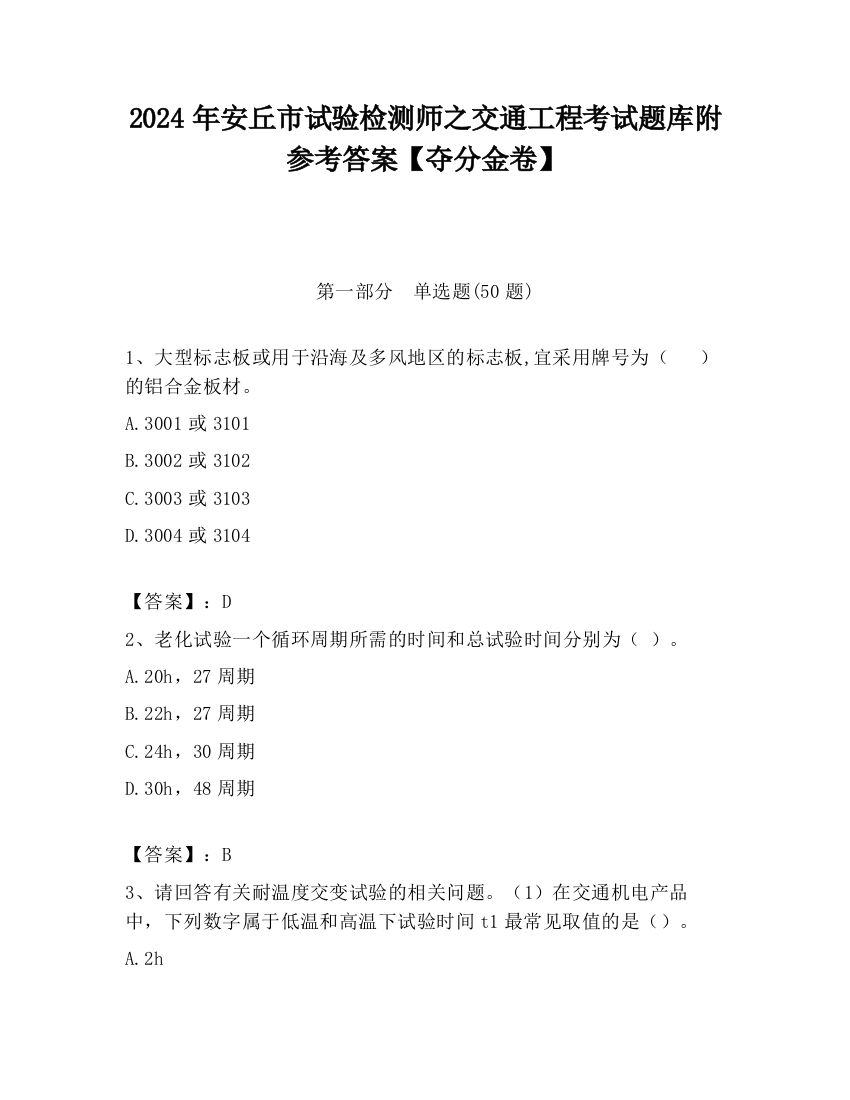 2024 年安丘市试验检测师之交通工程考试题库附参考答案【夺分金卷】

第一部分　单选题(50 题)

1、大型标志板或用于沿海及多风地区的标志板,宜采用牌号为（　　）的铝合金板材。

A.3001 或 3101

B.3002 或 3102

C.3003 或 3103

D.3004 或 3104

【答案】：D

2、老化试验一个循环周期所需的时间和总试验时间分别为（ ）。

A.20h，27 周期

B.22h，27 周期

C.24h，30 周期

D.30h，48 周期

【答案】：B

3、请回答有关耐温度交变试验的相关问题。（1）在交通机电产品中，下列数字属于低温和高温下试验时间 t1 最常见取值的是（）。

A.2h